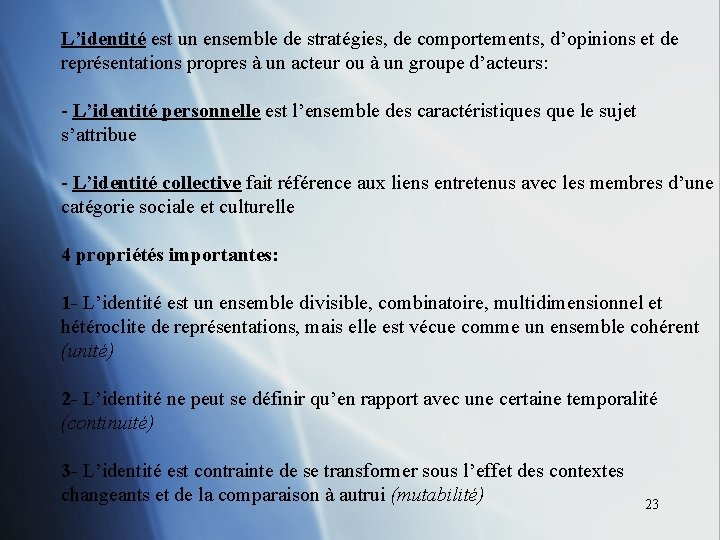 L'identité est un ensemble de stratégies, de comportements, d'opinions et de représentations propres à un acteur ou à un groupe d'acteurs:

- L'identité personnelle est l'ensemble des caractéristiques que le sujet s'attribue

- L'identité collective fait référence aux liens entretenus avec les membres d'une catégorie sociale et culturelle

4 propriétés importantes:

1- L'identité est un ensemble divisible, combinatoire, multidimensionnel et hétéroclite de représentations, mais elle est vécue comme un ensemble cohérent (unité)

2- L'identité ne peut se définir qu'en rapport avec une certaine temporalité (continuité)

3- L'identité est contrainte de se transformer sous l'effet des contextes changeants et de la comparaison à autrui (mutabilité)

23